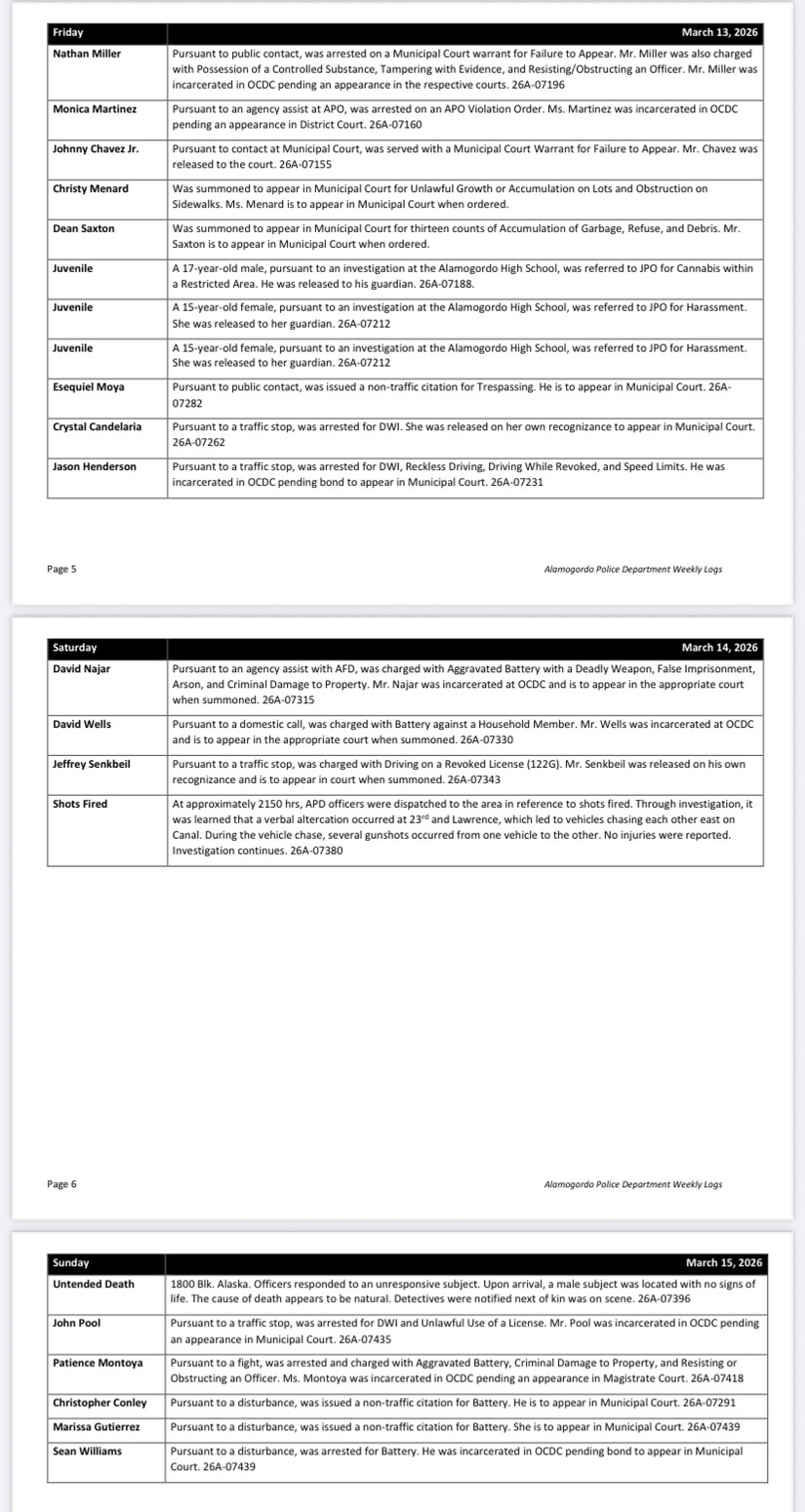 | Friday | March 13, 2026 |
|---|---|
| Nathan Miller | Pursuant to public contact, was arrested on a Municipal Court warrant for Failure to Appear. Mr. Miller was also charged with Possession of a Controlled Substance, Tampering with Evidence, and Resisting/Obstructing an Officer. Mr. Miller was incarcerated in OCDC pending an appearance in the respective courts. 26A-07196 |
| Monica Martinez | Pursuant to an agency assist at APO, was arrested on an APO Violation Order. Ms. Martinez was incarcerated in OCDC pending an appearance in District Court. 26A-07160 |
| Johnny Chavez Jr. | Pursuant to contact at Municipal Court, was served with a Municipal Court Warrant for Failure to Appear. Mr. Chavez was released to the court. 26A-07155 |
| Christy Menard | Was summoned to appear in Municipal Court for Unlawful Growth or Accumulation on Lots and Obstruction on Sidewalks. Ms. Menard is to appear in Municipal Court when ordered. |
| Dean Saxton | Was summoned to appear in Municipal Court for thirteen counts of Accumulation of Garbage, Refuse, and Debris. Mr. Saxton is to appear in Municipal Court when ordered. |
| Juvenile | A 17-year-old male, pursuant to an investigation at the Alamogordo High School, was referred to JPO for Cannabis within a Restricted Area. He was released to his guardian. 26A-07188. |
| Juvenile | A 15-year-old female, pursuant to an investigation at the Alamogordo High School, was referred to JPO for Harassment. She was released to her guardian. 26A-07212 |
| Juvenile | A 15-year-old female, pursuant to an investigation at the Alamogordo High School, was referred to JPO for Harassment. She was released to her guardian. 26A-07212 |
| Esequiel Moya | Pursuant to public contact, was issued a non-traffic citation for Trespassing. He is to appear in Municipal Court. 26A-07282 |
| Crystal Candelaria | Pursuant to a traffic stop, was arrested for DWI. She was released on her own recognizance to appear in Municipal Court. 26A-07262 |
| Jason Henderson | Pursuant to a traffic stop, was arrested for DWI, Reckless Driving, Driving While Revoked, and Speed Limits. He was incarcerated in OCDC pending bond to appear in Municipal Court. 26A-07231 |

Page 5

Alamogordo Police Department Weekly Logs

| Saturday | March 14, 2026 |
|---|---|
| David Najar | Pursuant to an agency assist with AFD, was charged with Aggravated Battery with a Deadly Weapon, False Imprisonment, Arson, and Criminal Damage to Property. Mr. Najar was incarcerated at OCDC and is to appear in the appropriate court when summoned. 26A-07315 |
| David Wells | Pursuant to a domestic call, was charged with Battery against a Household Member. Mr. Wells was incarcerated at OCDC and is to appear in the appropriate court when summoned. 26A-07330 |
| Jeffrey Senkbeil | Pursuant to a traffic stop, was charged with Driving on a Revoked License (122G). Mr. Senkbeil was released on his own recognizance and is to appear in court when summoned. 26A-07343 |
| Shots Fired | At approximately 2150 hrs, APD officers were dispatched to the area in reference to shots fired. Through investigation, it was learned that a verbal altercation occurred at 23$^{rd}$ and Lawrence, which led to vehicles chasing each other east on Canal. During the vehicle chase, several gunshots occurred from one vehicle to the other. No injuries were reported. Investigation continues. 26A-07380 |

Page 6

Alamogordo Police Department Weekly Logs

| Sunday | March 15, 2026 |
|---|---|
| Untended Death | 1800 Blk. Alaska. Officers responded to an unresponsive subject. Upon arrival, a male subject was located with no signs of life. The cause of death appears to be natural. Detectives were notified next of kin was on scene. 26A-07396 |
| John Pool | Pursuant to a traffic stop, was arrested for DWI and Unlawful Use of a License. Mr. Pool was incarcerated in OCDC pending an appearance in Municipal Court. 26A-07435 |
| Patience Montoya | Pursuant to a fight, was arrested and charged with Aggravated Battery, Criminal Damage to Property, and Resisting or Obstructing an Officer. Ms. Montoya was incarcerated in OCDC pending an appearance in Magistrate Court. 26A-07418 |
| Christopher Conley | Pursuant to a disturbance, was issued a non-traffic citation for Battery. He is to appear in Municipal Court. 26A-07291 |
| Marissa Gutierrez | Pursuant to a disturbance, was issued a non-traffic citation for Battery. She is to appear in Municipal Court. 26A-07439 |
| Sean Williams | Pursuant to a disturbance, was arrested for Battery. He was incarcerated in OCDC pending bond to appear in Municipal Court. 26A-07439 |